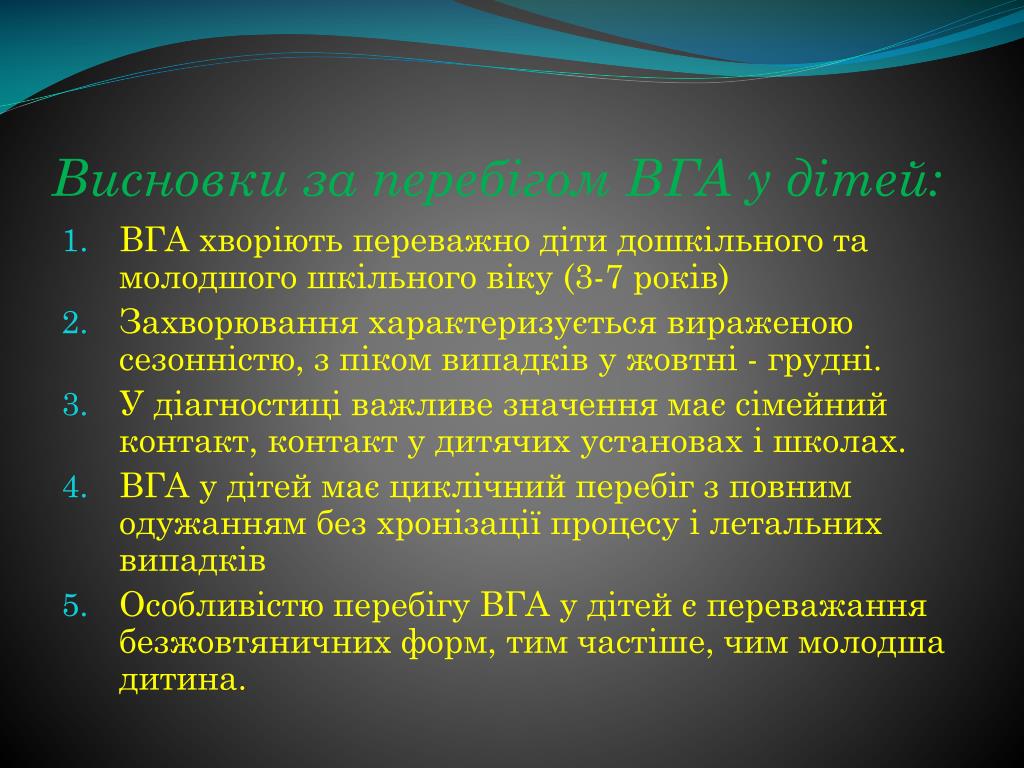 Висновки за перебігом ВГА у дітей:

1. ВГА хворіють переважно діти дошкільного та молодшого шкільного віку (3-7 років)
2. Захворювання характеризується вираженою сезонністю, з піком випадків у жовтні - грудні.
3. У діагностиці важливе значення має сімейний контакт, контакт у дитячих установах і школах.
4. ВГА у дітей має циклічний перебіг з повним одужанням без хронізації процесу і летальних випадків
5. Особливістю перебігу ВГА у дітей є переважання безжовтяничних форм, тим частіше, чим молодша дитина.